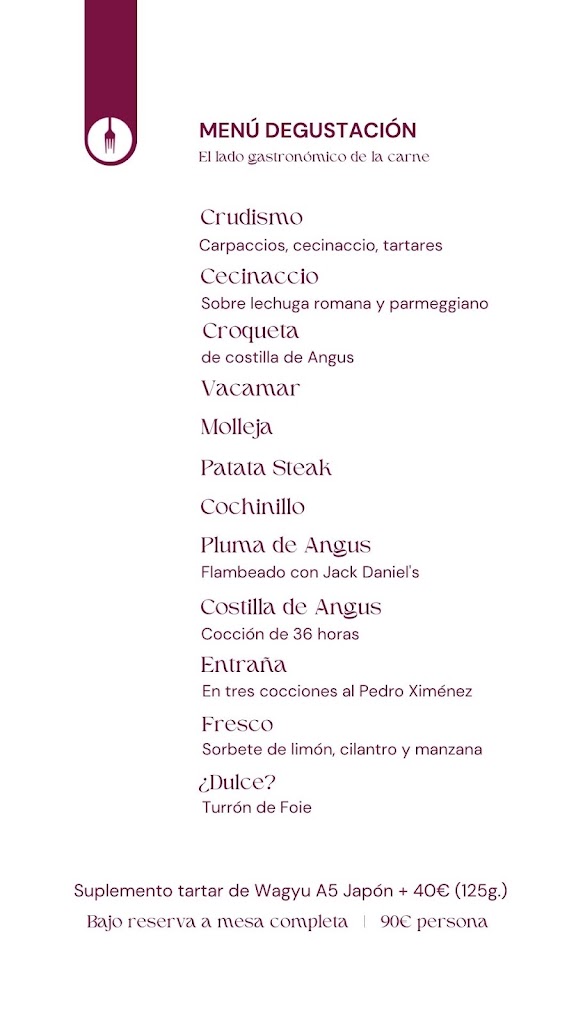 MENÚ DEGUSTACIÓN
El lado gastronómico de la carne

Crudismo
Carpaccios, cecinaccio, tartares

Cecinaccio
Sobre lechuga romana y parmeggiano

Croqueta
de costilla de Angus

Vacamar

Molleja

Patata Steak

Cochinillo

Pluma de Angus
Flambeado con Jack Daniel's

Costilla de Angus
Cocción de 36 horas

Entraña
En tres cocciones al Pedro Ximénez

Fresco
Sorbete de limón, cilantro y manzana

¿Dulce?
Turrón de Foie

Suplemento tartar de Wagyu A5 Japón + 40€ (125g.)

Bajo reserva a mesa completa | 90€ persona